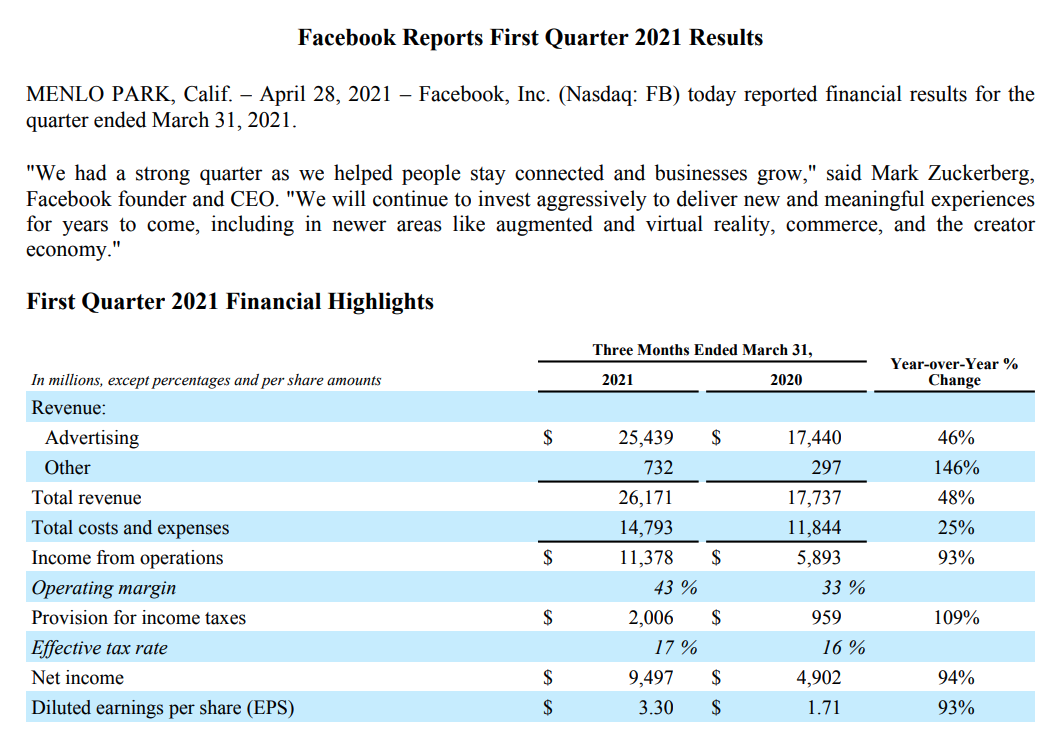 Facebook Reports First Quarter 2021 Results

MENLO PARK, Calif. – April 28, 2021 – Facebook, Inc. (Nasdaq: FB) today reported financial results for the quarter ended March 31, 2021.

"We had a strong quarter as we helped people stay connected and businesses grow," said Mark Zuckerberg, Facebook founder and CEO. "We will continue to invest aggressively to deliver new and meaningful experiences for years to come, including in newer areas like augmented and virtual reality, commerce, and the creator economy."

First Quarter 2021 Financial Highlights

| In millions, except percentages and per share amounts | Three Months Ended March 31, 2021 | Three Months Ended March 31, 2020 | Year-over-Year % Change |
|---|---|---|---|
| Revenue: | | | |
| Advertising | $ 25,439 | $ 17,440 | 46% |
| Other | 732 | 297 | 146% |
| Total revenue | 26,171 | 17,737 | 48% |
| Total costs and expenses | 14,793 | 11,844 | 25% |
| Income from operations | $ 11,378 | $ 5,893 | 93% |
| Operating margin | 43 % | 33 % | |
| Provision for income taxes | $ 2,006 | $ 959 | 109% |
| Effective tax rate | 17 % | 16 % | |
| Net income | $ 9,497 | $ 4,902 | 94% |
| Diluted earnings per share (EPS) | $ 3.30 | $ 1.71 | 93% |